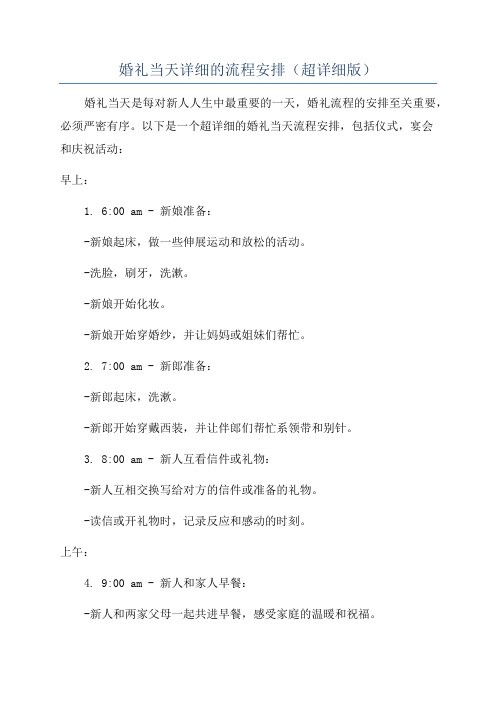 婚礼当天详细的流程安排（超详细版）

婚礼当天是每对新人人生中最重要的一天，婚礼流程的安排至关重要，必须严密有序。以下是一个超详细的婚礼当天流程安排，包括仪式，宴会和庆祝活动：

早上：

1. 6:00 am - 新娘准备：

-新娘起床，做一些伸展运动和放松的活动。

-洗脸，刷牙，洗漱。

-新娘开始化妆。

-新娘开始穿婚纱，并让妈妈或姐妹们帮忙。

2. 7:00 am - 新郎准备：

-新郎起床，洗漱。

-新郎开始穿戴西装，并让伴郎们帮忙系领带和别针。

3. 8:00 am - 新人互看信件或礼物：

-新人互相交换写给对方的信件或准备的礼物。

-读信或开礼物时，记录反应和感动的时刻。

上午：

4. 9:00 am - 新人和家人早餐：

-新人和两家父母一起共进早餐，感受家庭的温暖和祝福。